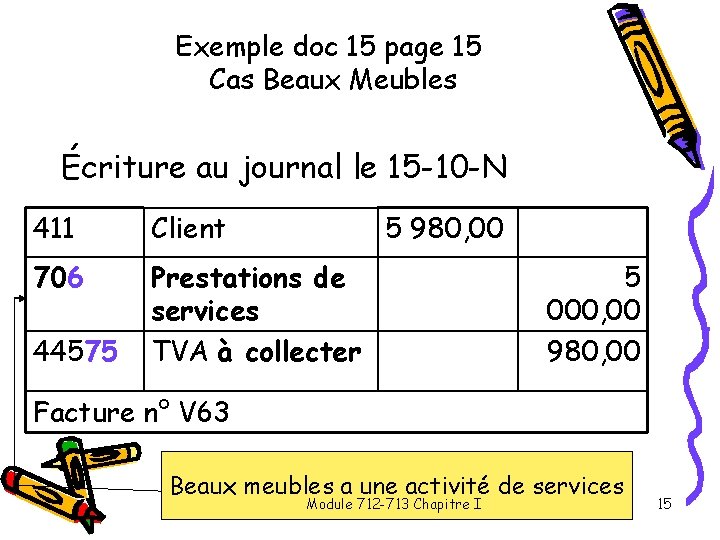 Exemple doc 15 page 15
Cas Beaux Meubles

Écriture au journal le 15-10-N

| 411 | Client | 5 980,00 | |
|---|---|---|---|
| 706 | Prestations de services | | 5 000,00 |
| 44575 | TVA à collecter | | 980,00 |
| Facture n° V63 | | | |

Beaux meubles a une activité de services

Module 712-713 Chapitre I

15